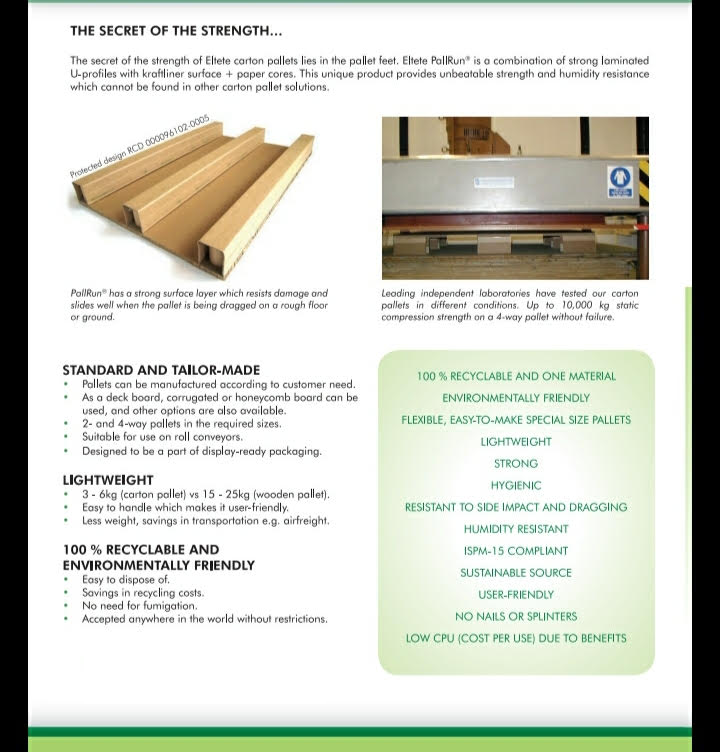 THE SECRET OF THE STRENGTH...

The secret of the strength of Eltete carton pallets lies in the pallet feet. Eltete PallRun® is a combination of strong laminated U-profiles with kraftliner surface + paper cores. This unique product provides unbeatable strength and humidity resistance which cannot be found in other carton pallet solutions.

Protected design RCD 000096102-0005

PallRun® has a strong surface layer which resists damage and slides well when the pallet is being dragged on a rough floor or ground.

Leading independent laboratories have tested our carton pallets in different conditions. Up to 10,000 kg static compression strength on a 4-way pallet without failure.

STANDARD AND TAILOR-MADE
• Pallets can be manufactured according to customer need.
• As a deck board, corrugated or honeycomb board can be used, and other options are also available.
• 2- and 4-way pallets in the required sizes.
• Suitable for use on roll conveyors.
• Designed to be a part of display-ready packaging.

LIGHTWEIGHT
• 3 - 6kg (carton pallet) vs 15 - 25kg (wooden pallet).
• Easy to handle which makes it user-friendly.
• Less weight, savings in transportation e.g. airfreight.

100 % RECYCLABLE AND ENVIRONMENTALLY FRIENDLY
• Easy to dispose of.
• Savings in recycling costs.
• No need for fumigation.
• Accepted anywhere in the world without restrictions.

100 % RECYCLABLE AND ONE MATERIAL
ENVIRONMENTALLY FRIENDLY
FLEXIBLE, EASY-TO-MAKE SPECIAL SIZE PALLETS
LIGHTWEIGHT
STRONG
HYGIENIC
RESISTANT TO SIDE IMPACT AND DRAGGING
HUMIDITY RESISTANT
ISPM-15 COMPLIANT
SUSTAINABLE SOURCE
USER-FRIENDLY
NO NAILS OR SPLINTERS
LOW CPU (COST PER USE) DUE TO BENEFITS